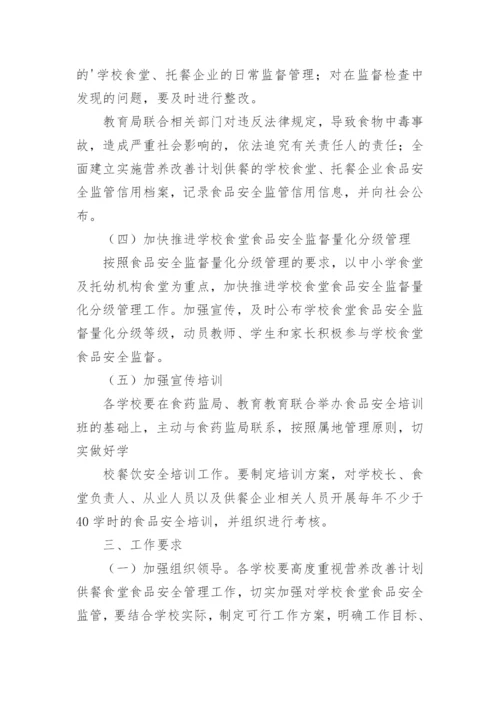 的'学校食堂、托餐企业的日常监督管理；对在监督检查中发现的问题，要及时进行整改。

教育局联合相关部门对违反法律规定，导致食物中毒事故，造成严重社会影响的，依法追究有关责任人的责任；全面建立实施营养改善计划供餐的学校食堂、托餐企业食品安全监管信用档案，记录食品安全监管信用信息，并向社会公布。

（四）加快推进学校食堂食品安全监督量化分级管理

按照食品安全监督量化分级管理的要求，以中小学食堂及托幼机构食堂为重点，加快推进学校食堂食品安全监督量化分级管理工作。加强宣传，及时公布学校食堂食品安全监督量化分级等级，动员教师、学生和家长积极参与学校食堂食品安全监督。

（五）加强宣传培训

各学校要在食药监局、教育教育联合举办食品安全培训班的基础上，主动与食药监局联系，按照属地管理原则，切实做好学

校餐饮安全培训工作。要制定培训方案，对学校长、食堂负责人、从业人员以及供餐企业相关人员开展每年不少于40学时的食品安全培训，并组织进行考核。

三、工作要求

（一）加强组织领导。各学校要高度重视营养改善计划供餐食堂食品安全管理工作，切实加强对学校食堂食品安全监管，要结合学校实际，制定可行工作方案，明确工作目标、